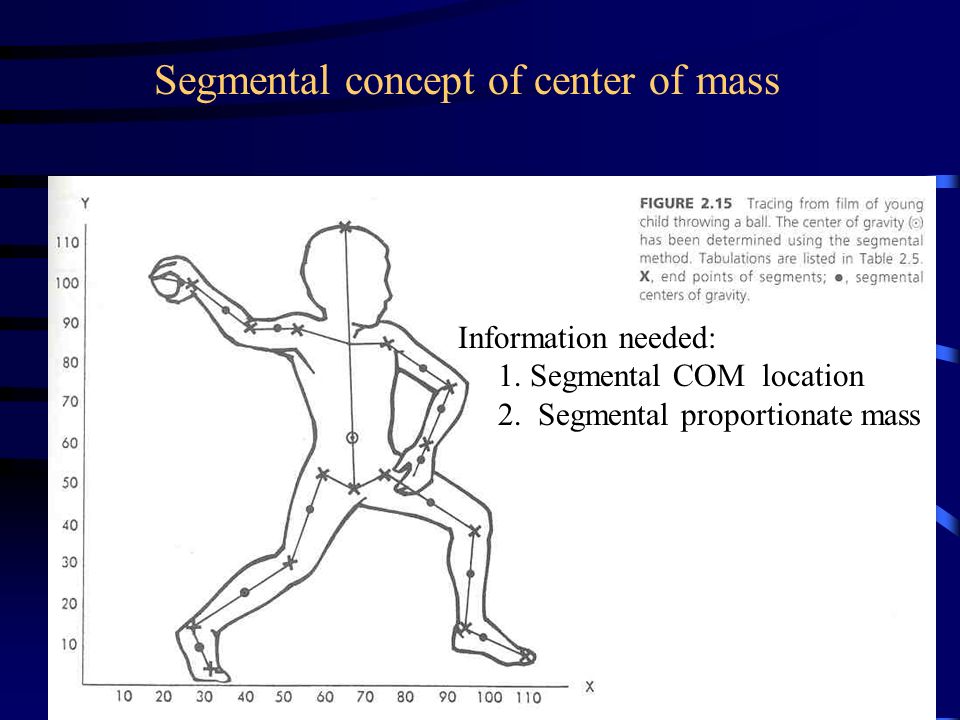 Segmental concept of center of mass

Y
110
100
90
80
70
60
50
40
30
20
10

10 20 30 40 50 60 70 80 90 100 110 X

FIGURE 2.15 Tracing from film of young child throwing a ball. The center of gravity (⊙) has been determined using the segmental method. Tabulations are listed in Table 2.5. X, end points of segments; ●, segmental centers of gravity.

Information needed:
1. Segmental COM location
2. Segmental proportionate mass